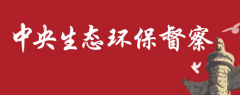 中央生态环保督察